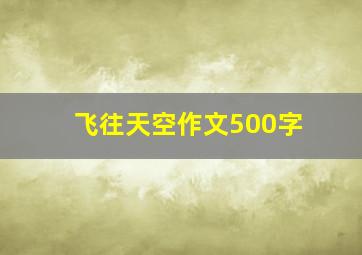 飞往天空作文500字